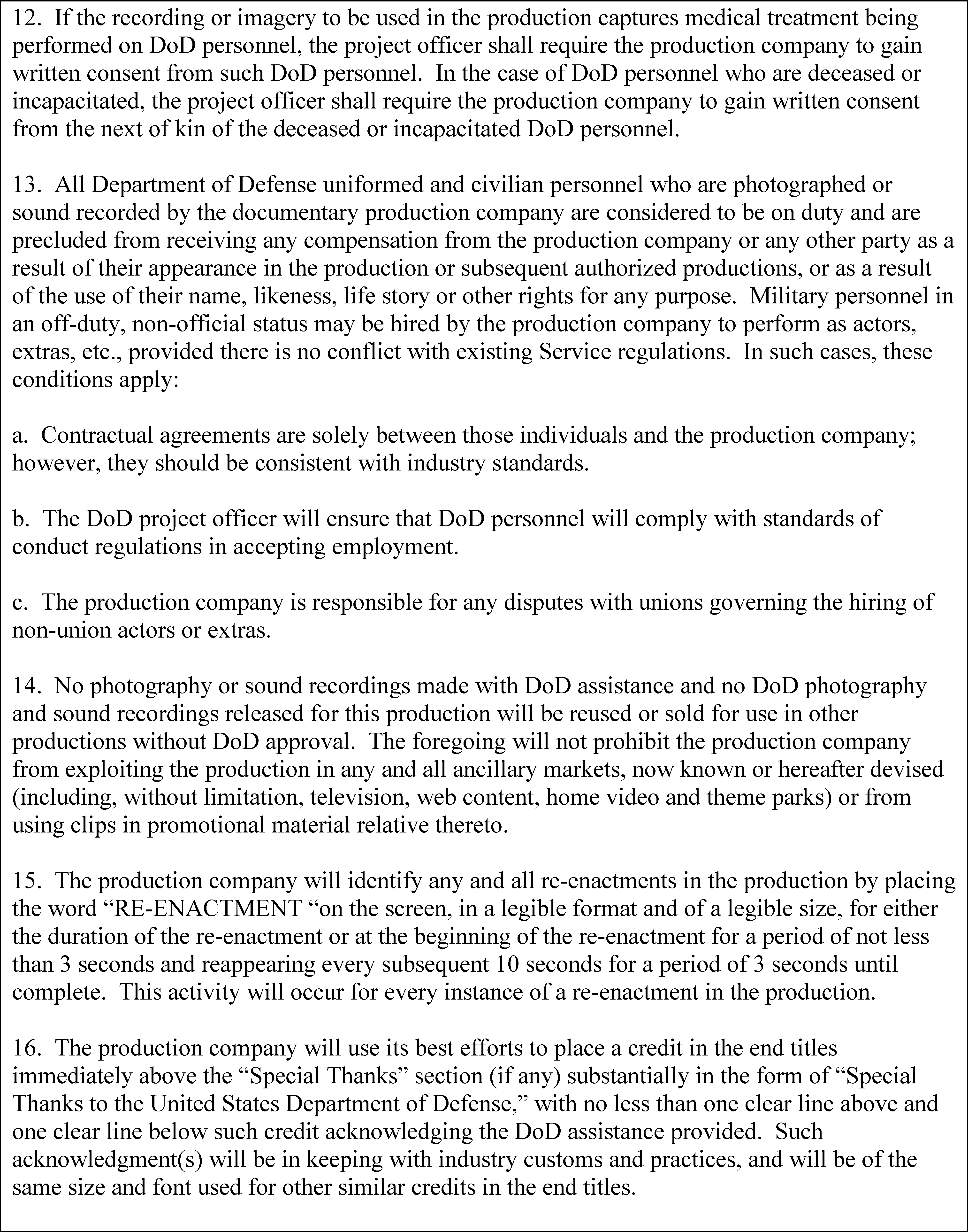 12. If the recording or imagery to be used in the production captures medical treatment being performed on DoD personnel, the project officer shall require the production company to gain written consent from such DoD personnel. In the case of DoD personnel who are deceased or incapacitated, the project officer shall require the production company to gain written consent from the next of kin of the deceased or incapacitated DoD personnel.

13. All Department of Defense uniformed and civilian personnel who are photographed or sound recorded by the documentary production company are considered to be on duty and are precluded from receiving any compensation from the production company or any other party as a result of their appearance in the production or subsequent authorized productions, or as a result of the use of their name, likeness, life story or other rights for any purpose. Military personnel in an off-duty, non-official status may be hired by the production company to perform as actors, extras, etc., provided there is no conflict with existing Service regulations. In such cases, these conditions apply:

a. Contractual agreements are solely between those individuals and the production company; however, they should be consistent with industry standards.

b. The DoD project officer will ensure that DoD personnel will comply with standards of conduct regulations in accepting employment.

c. The production company is responsible for any disputes with unions governing the hiring of non-union actors or extras.

14. No photography or sound recordings made with DoD assistance and no DoD photography and sound recordings released for this production will be reused or sold for use in other productions without DoD approval. The foregoing will not prohibit the production company from exploiting the production in any and all ancillary markets, now known or hereafter devised (including, without limitation, television, web content, home video and theme parks) or from using clips in promotional material relative thereto.

15. The production company will identify any and all re-enactments in the production by placing the word “RE-ENACTMENT “on the screen, in a legible format and of a legible size, for either the duration of the re-enactment or at the beginning of the re-enactment for a period of not less than 3 seconds and reappearing every subsequent 10 seconds for a period of 3 seconds until complete. This activity will occur for every instance of a re-enactment in the production.

16. The production company will use its best efforts to place a credit in the end titles immediately above the “Special Thanks” section (if any) substantially in the form of “Special Thanks to the United States Department of Defense,” with no less than one clear line above and one clear line below such credit acknowledging the DoD assistance provided. Such acknowledgment(s) will be in keeping with industry customs and practices, and will be of the same size and font used for other similar credits in the end titles.